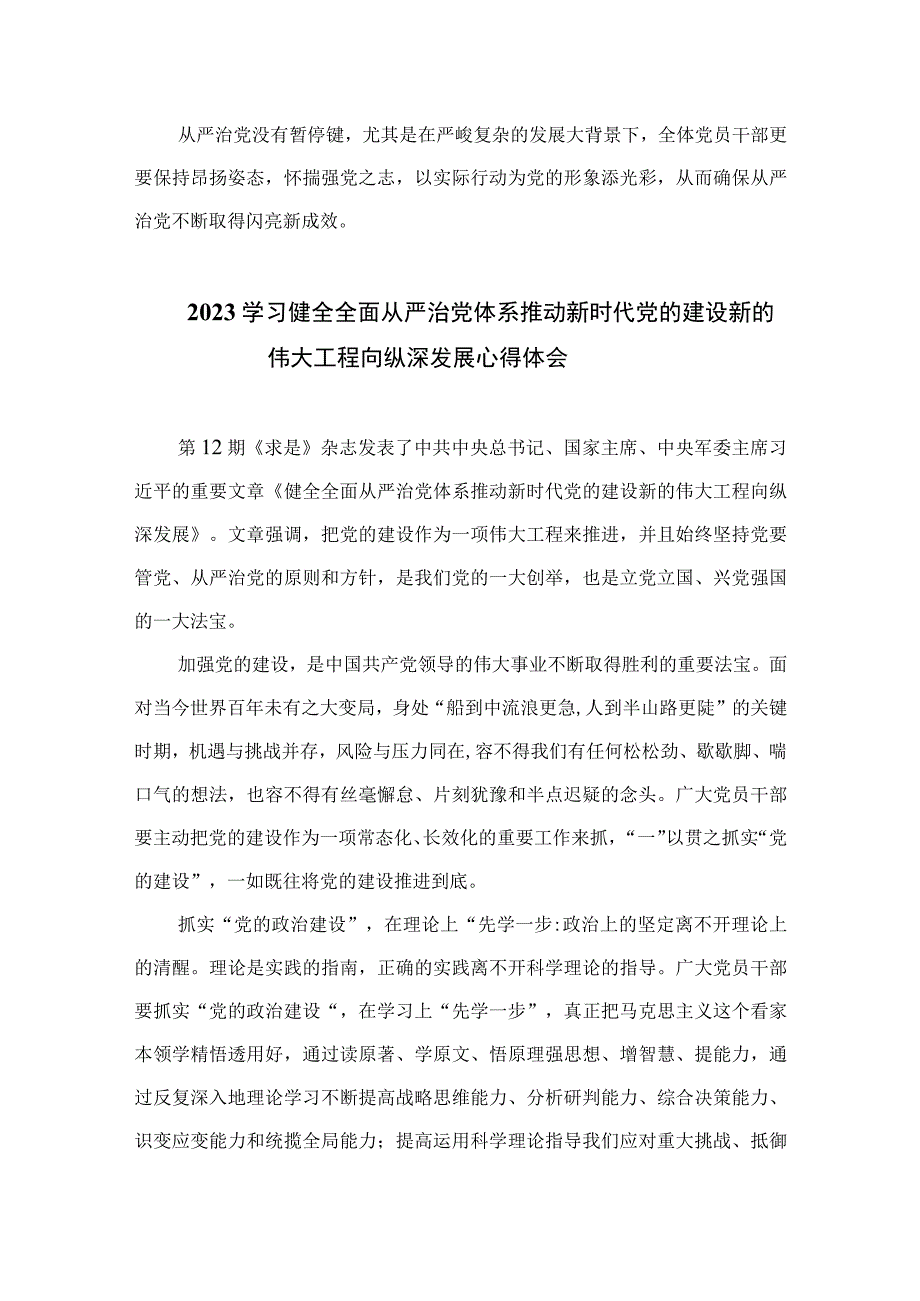 从严治党没有暂停键，尤其是在严峻复杂的发展大背景下，全体党员干部更要保持昂扬姿态，怀揣强党之志，以实际行动为党的形象添光彩，从而确保从严治党不断取得闪亮新成效。

2023学习健全全面从严治党体系推动新时代党的建设新的伟大工程向纵深发展心得体会

第12期《求是》杂志发表了中共中央总书记、国家主席、中央军委主席习近平的重要文章《健全全面从严治党体系推动新时代党的建设新的伟大工程向纵深发展》。文章强调，把党的建设作为一项伟大工程来推进，并且始终坚持党要管党、从严治党的原则和方针，是我们党的一大创举，也是立党立国、兴党强国的一大法宝。

加强党的建设，是中国共产党领导的伟大事业不断取得胜利的重要法宝。面对当今世界百年未有之大变局，身处“船到中流浪更急,人到半山路更陡”的关键时期，机遇与挑战并存，风险与压力同在,容不得我们有任何松松劲、歇歇脚、喘口气的想法，也容不得有丝毫懈怠、片刻犹豫和半点迟疑的念头。广大党员干部要主动把党的建设作为一项常态化、长效化的重要工作来抓，“一”以贯之抓实“党的建设”，一如既往将党的建设推进到底。

抓实“党的政治建设”，在理论上“先学一步:政治上的坚定离不开理论上的清醒。理论是实践的指南，正确的实践离不开科学理论的指导。广大党员干部要抓实“党的政治建设“，在学习上“先学一步”，真正把马克思主义这个看家本领学精悟透用好，通过读原著、学原文、悟原理强思想、增智慧、提能力，通过反复深入地理论学习不断提高战略思维能力、分析研判能力、综合决策能力、识变应变能力和统揽全局能力；提高运用科学理论指导我们应对重大挑战、抵御